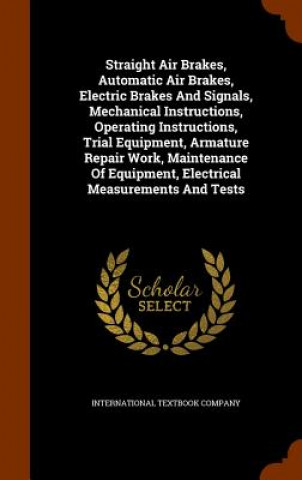 Straight Air Brakes, Automatic Air Brakes, Electric Brakes And Signals, Mechanical Instructions, Operating Instructions, Trial Equipment, Armature Repair Work, Maintenance Of Equipment, Electrical Measurements And Tests

Scholar SELECT

INTERNATIONAL TEXTBOOK COMPANY